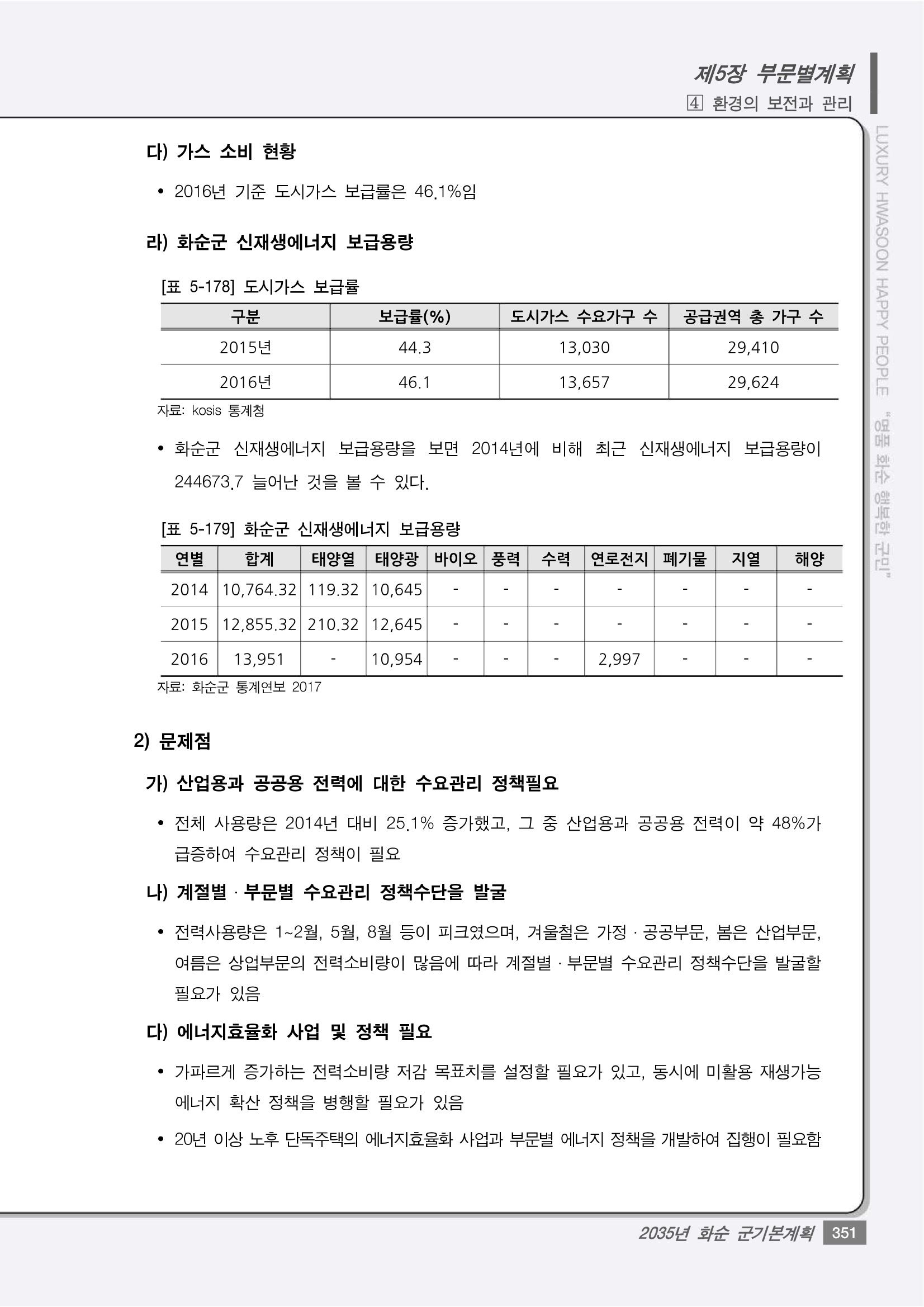 제5장 부문별계획
4 환경의 보전과 관리

LUXURY HWASOON HAPPY PEOPLE "명품 화순 행복한 군민"

다) 가스 소비 현황

• 2016년 기준 도시가스 보급률은 46.1%임

라) 화순군 신재생에너지 보급용량

[표 5-178] 도시가스 보급률

| 구분 | 보급률(%) | 도시가스 수요가구 수 | 공급권역 총 가구 수 |
|---|---|---|---|
| 2015년 | 44.3 | 13,030 | 29,410 |
| 2016년 | 46.1 | 13,657 | 29,624 |

자료: kosis 통계청

• 화순군 신재생에너지 보급용량을 보면 2014년에 비해 최근 신재생에너지 보급용량이 244673.7 늘어난 것을 볼 수 있다.

[표 5-179] 화순군 신재생에너지 보급용량

| 연별 | 합계 | 태양열 | 태양광 | 바이오 | 풍력 | 수력 | 연로전지 | 폐기물 | 지열 | 해양 |
|---|---|---|---|---|---|---|---|---|---|---|
| 2014 | 10,764.32 | 119.32 | 10,645 | - | - | - | - | - | - | - |
| 2015 | 12,855.32 | 210.32 | 12,645 | - | - | - | - | - | - | - |
| 2016 | 13,951 | - | 10,954 | - | - | - | 2,997 | - | - | - |

자료: 화순군 통계연보 2017

2) 문제점

가) 산업용과 공공용 전력에 대한 수요관리 정책필요

• 전체 사용량은 2014년 대비 25.1% 증가했고, 그 중 산업용과 공공용 전력이 약 48%가 급증하여 수요관리 정책이 필요

나) 계절별 · 부문별 수요관리 정책수단을 발굴

• 전력사용량은 1~2월, 5월, 8월 등이 피크였으며, 겨울철은 가정 · 공공부문, 봄은 산업부문, 여름은 상업부문의 전력소비량이 많음에 따라 계절별 · 부문별 수요관리 정책수단을 발굴할 필요가 있음

다) 에너지효율화 사업 및 정책 필요

• 가파르게 증가하는 전력소비량 저감 목표치를 설정할 필요가 있고, 동시에 미활용 재생가능 에너지 확산 정책을 병행할 필요가 있음

• 20년 이상 노후 단독주택의 에너지효율화 사업과 부문별 에너지 정책을 개발하여 집행이 필요함

2035년 화순 군기본계획 351